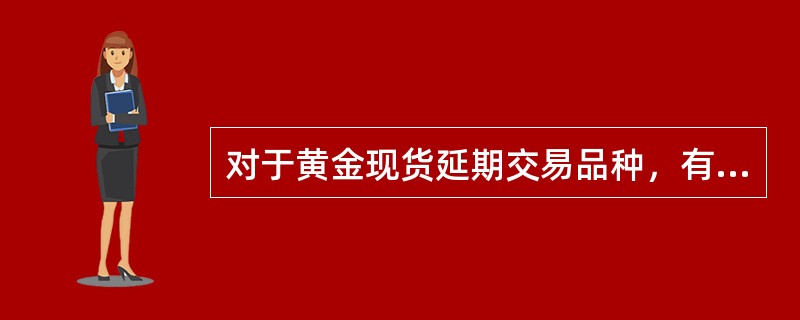 对于黄金现货延期交易品种，有...